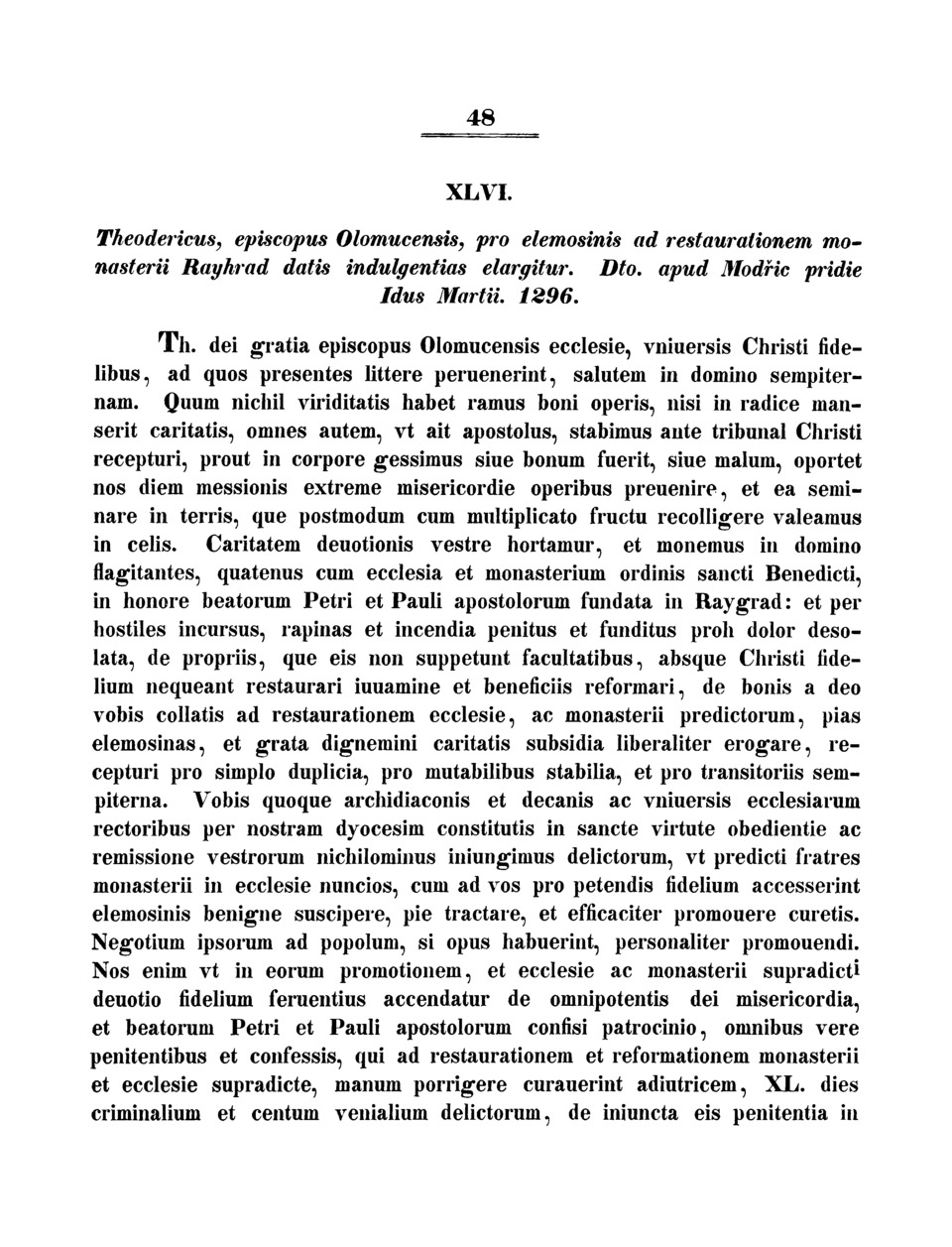 48

XLVI.

Theodericus, episcopus Olomucensis, pro elemosinis ad restaurationem monasterii Rayhrad datis indulgentias elargitur. Dto. apud Modřic pridie Idus Martii. 1296.

Th. dei gratia episcopus Olomucensis ecclesie, vniuersis Christi fidelibus, ad quos presentes littere peruenerint, salutem in domino sempiternam. Quum nichil viriditatis habet ramus boni operis, nisi in radice manserit caritatis, omnes autem, vt ait apostolus, stabimus ante tribunal Christi recepturi, prout in corpore gessimus siue bonum fuerit, siue malum, oportet nos diem messionis extreme misericordie operibus preuenire, et ea seminare in terris, que postmodum cum multiplicato fructu recolligere valeamus in celis. Caritatem deuotionis vestre hortamur, et monemus in domino flagitantes, quatenus cum ecclesia et monasterium ordinis sancti Benedicti, in honore beatorum Petri et Pauli apostolorum fundata in Raygrad: et per hostiles incursus, rapinas et incendia penitus et funditus proh dolor desolata, de propriis, que eis non suppetunt facultatibus, absque Christi fidelium nequeant restaurari iuuamine et beneficiis reformari, de bonis a deo vobis collatis ad restaurationem ecclesie, ac monasterii predictorum, pias elemosinas, et grata dignemini caritatis subsidia liberaliter erogare, recepturi pro simplo duplicia, pro mutabilibus stabilia, et pro transitoriis sempiterna. Vobis quoque archidiaconis et decanis ac vniuersis ecclesiarum rectoribus per nostram dyocesim constitutis in sancte virtute obedientie ac remissione vestrorum nichilominus iniungimus delictorum, vt predicti fratres monasterii in ecclesie nuncios, cum ad vos pro petendis fidelium accesserint elemosinis benigne suscipere, pie tractare, et efficaciter promouere curetis. Negotium ipsorum ad popolum, si opus habuerint, personaliter promouendi. Nos enim vt in eorum promotionem, et ecclesie ac monasterii supradicti deuotio fidelium feruentius accendatur de omnipotentis dei misericordia, et beatorum Petri et Pauli apostolorum confisi patrocinio, omnibus vere penitentibus et confessis, qui ad restaurationem et reformationem monasterii et ecclesie supradicte, manum porrigere curauerint adiutricem, XL. dies criminalium et centum venialium delictorum, de iniuncta eis penitentia in